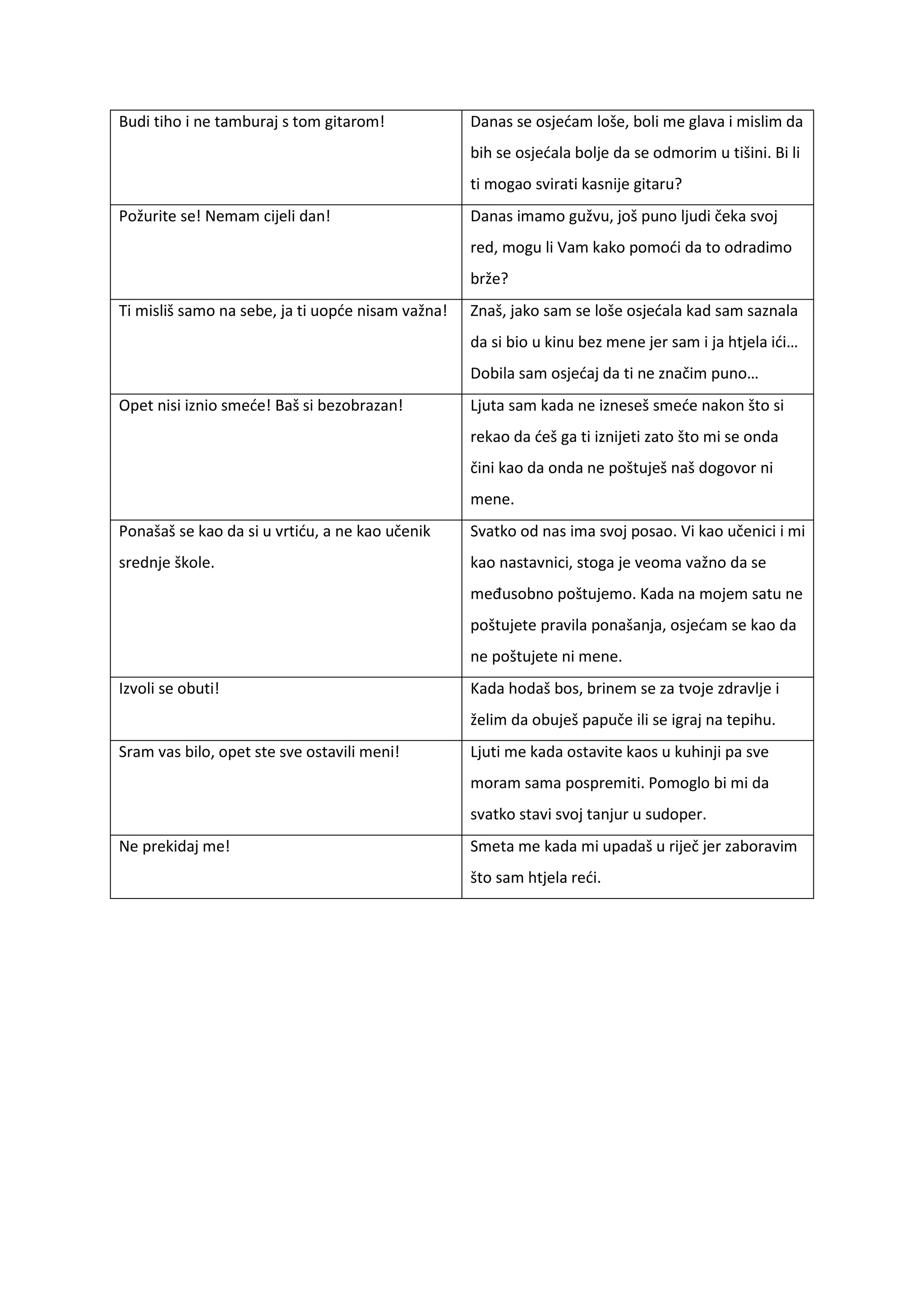 | Budi tiho i ne tamburaj s tom gitarom! | Danas se osjećam loše, boli me glava i mislim da bih se osjećala bolje da se odmorim u tišini. Bi li ti mogao svirati kasnije gitaru? |
|---|---|
| Požurite se! Nemam cijeli dan! | Danas imamo gužvu, još puno ljudi čeka svoj red, mogu li Vam kako pomoći da to odradimo brže? |
| Ti misliš samo na sebe, ja ti uopće nisam važna! | Znaš, jako sam se loše osjećala kad sam saznala da si bio u kinu bez mene jer sam i ja htjela ići… Dobila sam osjećaj da ti ne značim puno… |
| Opet nisi iznio smeće! Baš si bezobrazan! | Ljuta sam kada ne izneseš smeće nakon što si rekao da ćeš ga ti iznijeti zato što mi se onda čini kao da onda ne poštuješ naš dogovor ni mene. |
| Ponašaš se kao da si u vrtiću, a ne kao učenik srednje škole. | Svatko od nas ima svoj posao. Vi kao učenici i mi kao nastavnici, stoga je veoma važno da se međusobno poštujemo. Kada na mojem satu ne poštujete pravila ponašanja, osjećam se kao da ne poštujete ni mene. |
| Izvoli se obuti! | Kada hodaš bos, brinem se za tvoje zdravlje i želim da obuješ papuče ili se igraj na tepihu. |
| Sram vas bilo, opet ste sve ostavili meni! | Ljuti me kada ostavite kaos u kuhinji pa sve moram sama pospremiti. Pomoglo bi mi da svatko stavi svoj tanjur u sudoper. |
| Ne prekidaj me! | Smeta me kada mi upadaš u riječ jer zaboravim što sam htjela reći. |